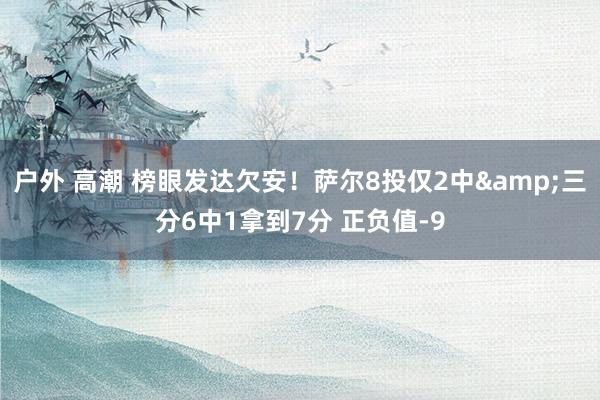 户外 高潮 榜眼发达欠安！萨尔8投仅2中&amp;三分6中1拿到7分 正负值-9